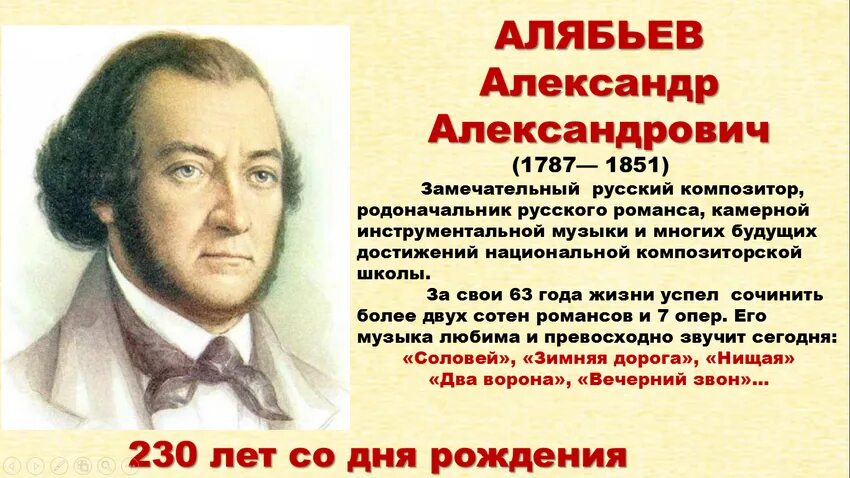 АЛЯБЬЕВ
Александр
Александрович
(1787— 1851)

Замечательный русский композитор, родоначальник русского романса, камерной инструментальной музыки и многих будущих достижений национальной композиторской школы.

За свои 63 года жизни успел сочинить более двух сотен романсов и 7 опер. Его музыка любима и превосходно звучит сегодня:
«Соловей», «Зимняя дорога», «Нищая»
«Два ворона», «Вечерний звон»...

230 лет со дня рождения